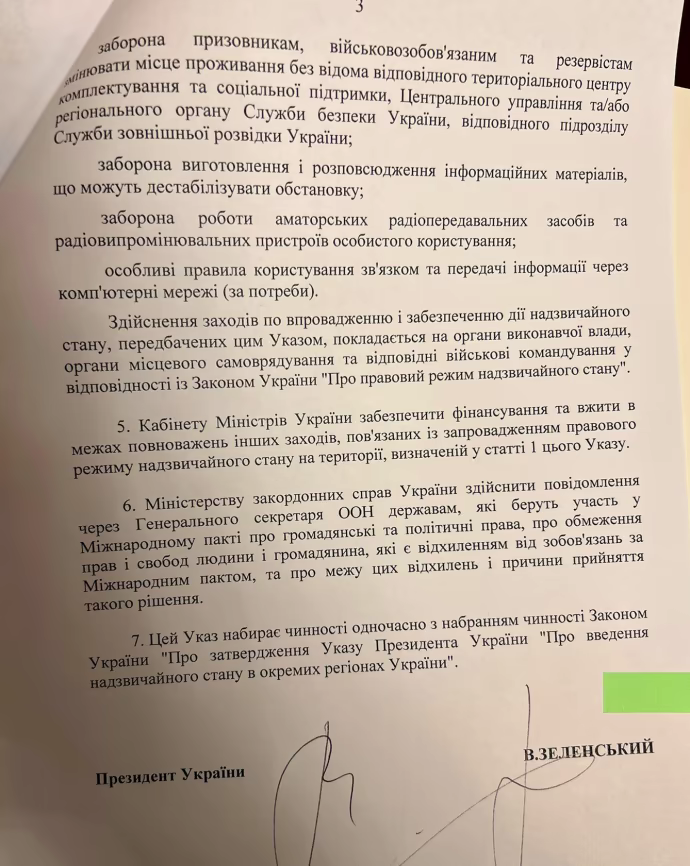 3

заборона призовникам, військовозобов'язаним та резервістам змінювати місце проживання без відома відповідного територіального центру комплектування та соціальної підтримки, Центрального управління та/або регіонального органу Служби безпеки України, відповідного підрозділу Служби зовнішньої розвідки України;

заборона виготовлення і розповсюдження інформаційних матеріалів, що можуть дестабілізувати обстановку;

заборона роботи аматорських радіопередавальних засобів та радіовипромінювальних пристроїв особистого користування;

особливі правила користування зв'язком та передачі інформації через комп'ютерні мережі (за потреби).

Здійснення заходів по впровадженню і забезпеченню дії надзвичайного стану, передбачених цим Указом, покладається на органи виконавчої влади, органи місцевого самоврядування та відповідні військові командування у відповідності із Законом України "Про правовий режим надзвичайного стану".

5. Кабінету Міністрів України забезпечити фінансування та вжити в межах повноважень інших заходів, пов'язаних із запровадженням правового режиму надзвичайного стану на території, визначеній у статті 1 цього Указу.

6. Міністерству закордонних справ України здійснити повідомлення через Генерального секретаря ООН державам, які беруть участь у Міжнародному пакті про громадянські та політичні права, про обмеження прав і свобод людини і громадянина, які є відхиленням від зобов'язань за Міжнародним пактом, та про межу цих відхилень і причини прийняття такого рішення.

7. Цей Указ набирає чинності одночасно з набранням чинності Законом України "Про затвердження Указу Президента України "Про введення надзвичайного стану в окремих регіонах України".

Президент України

В.ЗЕЛЕНСЬКИЙ